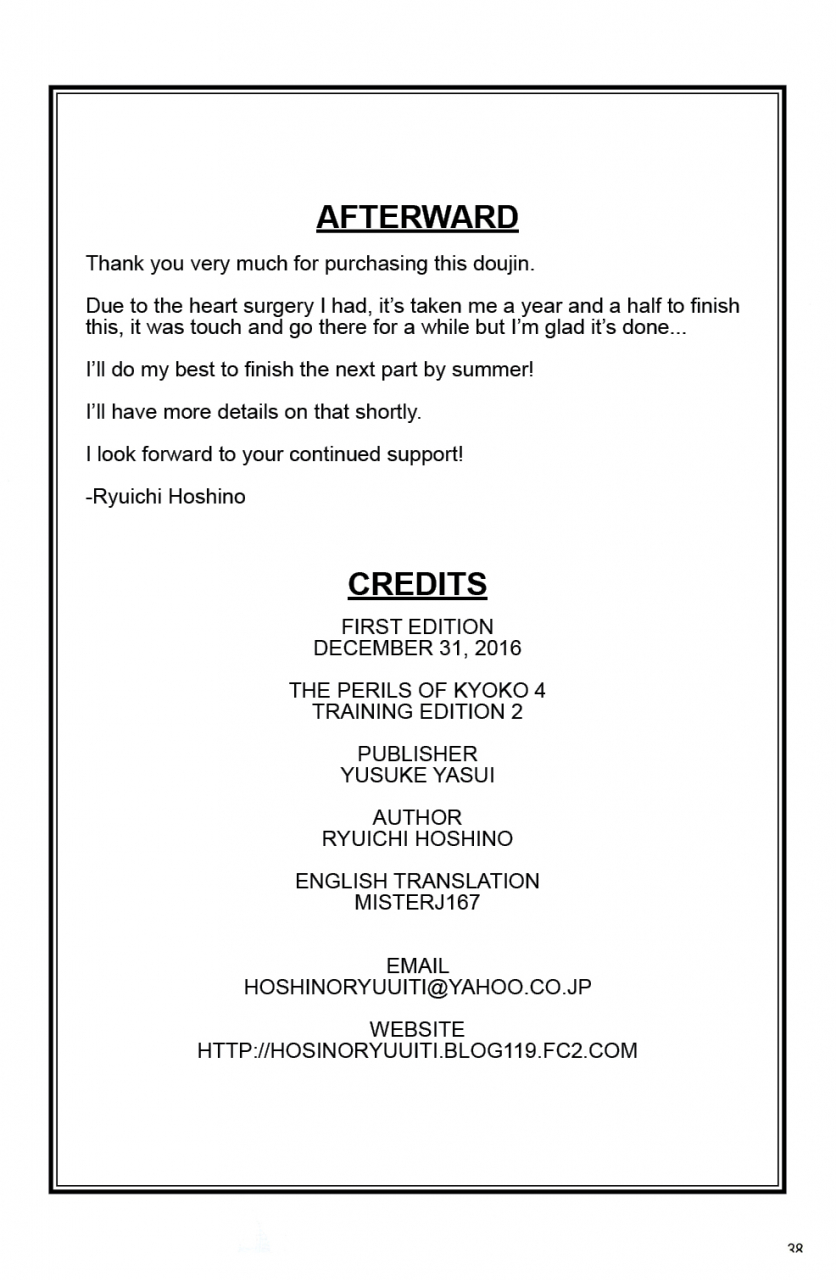 AFTERWARD

Thank you very much for purchasing this doujin.

Due to the heart surgery I had, it's taken me a year and a half to finish this, it was touch and go there for a while but I'm glad it's done...

I'll do my best to finish the next part by summer!

I'll have more details on that shortly.

I look forward to your continued support!

-Ryuichi Hoshino

CREDITS

FIRST EDITION
DECEMBER 31, 2016

THE PERILS OF KYOKO 4
TRAINING EDITION 2

PUBLISHER
YUSUKE YASUI

AUTHOR
RYUICHI HOSHINO

ENGLISH TRANSLATION
MISTERJ167

EMAIL
HOSHINORYUUITI@YAHOO.CO.JP

WEBSITE
HTTP://HOSINORYUUITI.BLOG119.FC2.COM

38